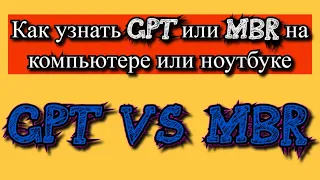 Как узнать GPT или MBR на компьютере или ноутбуке

GPT VS MBR